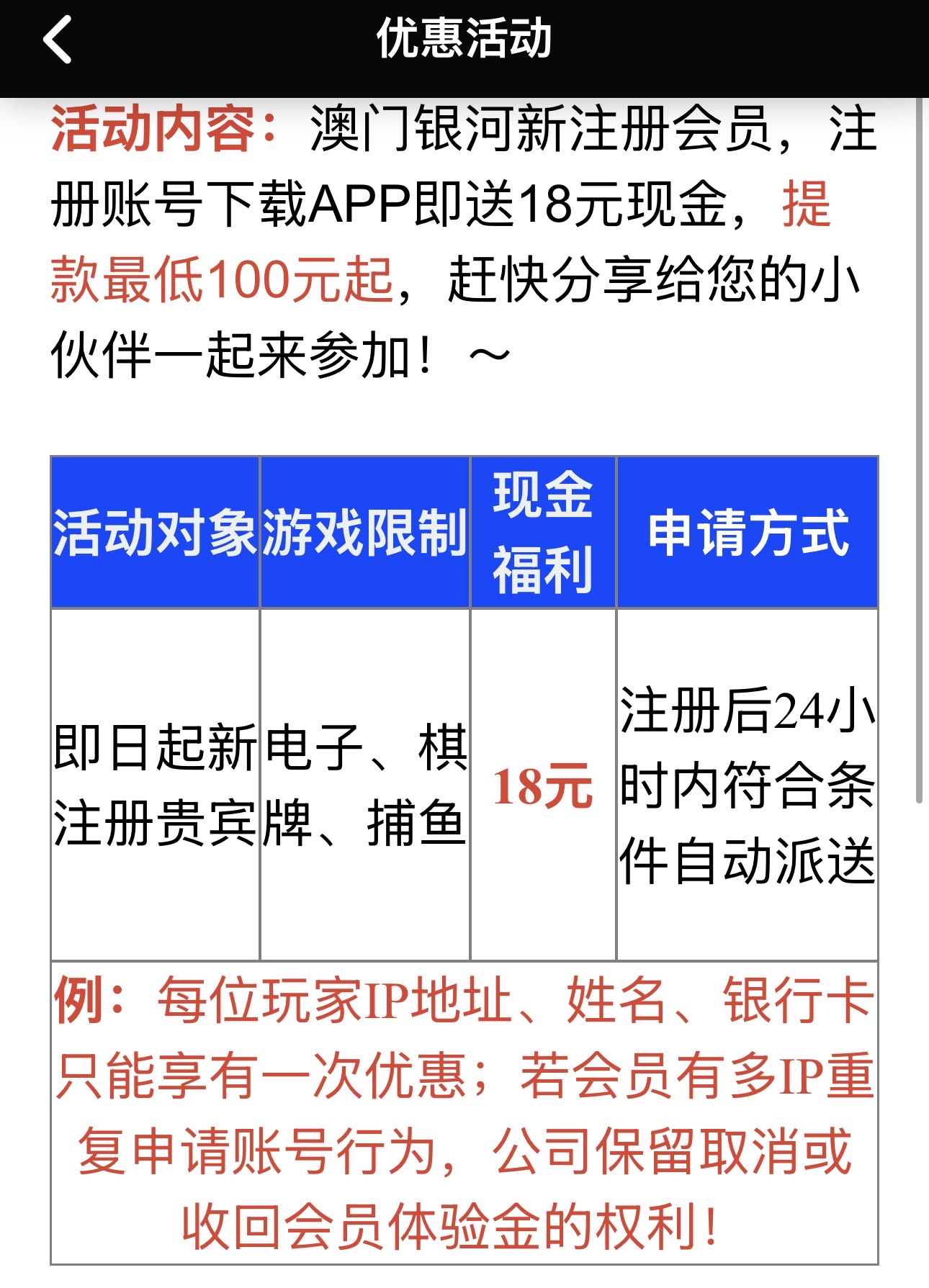 优惠活动

活动内容：澳门银河新注册会员，注册账号下载APP即送18元现金，提款最低100元起，赶快分享给您的小伙伴一起来参加！～

| 活动对象 | 游戏限制 | 现金福利 | 申请方式 |
|---|---|---|---|
| 即日起新注册贵宾 | 电子、棋牌、捕鱼 | 18元 | 注册后24小时内符合条件自动派送 |

例：每位玩家IP地址、姓名、银行卡只能享有一次优惠；若会员有多IP重复申请账号行为，公司保留取消或收回会员体验金的权利！